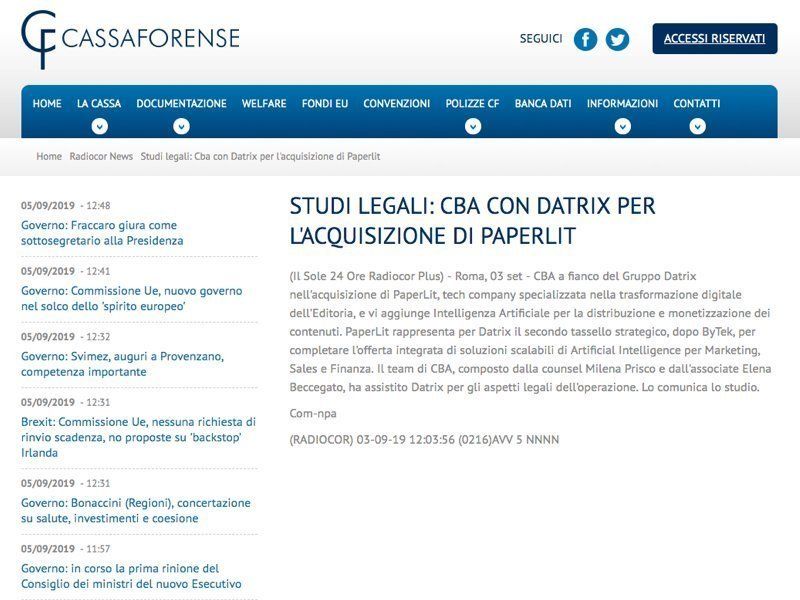 CF CASSAFORENSE

SEGUICI

ACCESSI RISERVATI

HOME LA CASSA DOCUMENTAZIONE WELFARE FONDI EU CONVENZIONI POLIZZE CF BANCA DATI INFORMAZIONI CONTATTI

Home Radiocor News Studi legali: Cba con Datrix per l'acquisizione di Paperlit

05/09/2019 - 12:48
Governo: Fraccaro giura come sottosegretario alla Presidenza

05/09/2019 - 12:41
Governo: Commissione Ue, nuovo governo nel solco dello 'spirito europeo'

05/09/2019 - 12:32
Governo: Svimez, auguri a Provenzano, competenza importante

05/09/2019 - 12:31
Brexit: Commissione Ue, nessuna richiesta di rinvio scadenza, no proposte su 'backstop' Irlanda

05/09/2019 - 12:31
Governo: Bonaccini (Regioni), concertazione su salute, investimenti e coesione

05/09/2019 - 11:57
Governo: in corso la prima rinione del Consiglio dei ministri del nuovo Esecutivo

STUDI LEGALI: CBA CON DATRIX PER L'ACQUISIZIONE DI PAPERLIT

(Il Sole 24 Ore Radiocor Plus) - Roma, 03 set - CBA a fianco del Gruppo Datrix nell'acquisizione di PaperLit, tech company specializzata nella trasformazione digitale dell'Editoria, e vi aggiunge Intelligenza Artificiale per la distribuzione e monetizzazione dei contenuti. PaperLit rappresenta per Datrix il secondo tassello strategico, dopo ByTek, per completare l'offerta integrata di soluzioni scalabili di Artificial Intelligence per Marketing, Sales e Finanza. Il team di CBA, composto dalla counsel Milena Prisco e dall'associate Elena Beccegato, ha assistito Datrix per gli aspetti legali dell'operazione. Lo comunica lo studio.

Com-npa

(RADIOCOR) 03-09-19 12:03:56 (0216)AVV 5 NNNN